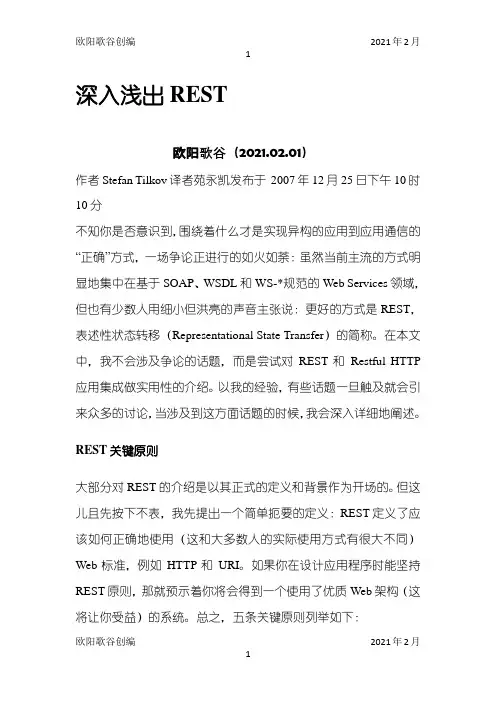 欧阳歌谷创编 2021年2月

1

深入浅出 REST

欧阳歌谷（2021.02.01）

作者 Stefan Tilkov 译者苑永凯发布于 2007 年 12 月 25 日下午 10 时 10 分

不知你是否意识到，围绕着什么才是实现异构的应用到应用通信的“正确”方式，一场争论正进行的如火如荼：虽然当前主流的方式明显地集中在基于 SOAP、WSDL 和 WS-*规范的 Web Services 领域，但也有少数人用细小但洪亮的声音主张说：更好的方式是 REST，表述性状态转移（Representational State Transfer）的简称。在本文中，我不会涉及争论的话题，而是尝试对 REST 和 Restful HTTP 应用集成做实用性的介绍。以我的经验，有些话题一旦触及就会引来众多的讨论，当涉及到这方面话题的时候，我会深入详细地阐述。

REST 关键原则

大部分对 REST 的介绍是以其正式的定义和背景作为开场的。但这儿且先按下不表，我先提出一个简单扼要的定义：REST 定义了应该如何正确地使用（这和大多数人的实际使用方式有很大不同）Web 标准，例如 HTTP 和 URI。如果你在设计应用程序时能坚持 REST 原则，那就预示着你将会得到一个使用了优质 Web 架构（这将让你受益）的系统。总之，五条关键原则列举如下：

欧阳歌谷创编 2021年2月

1